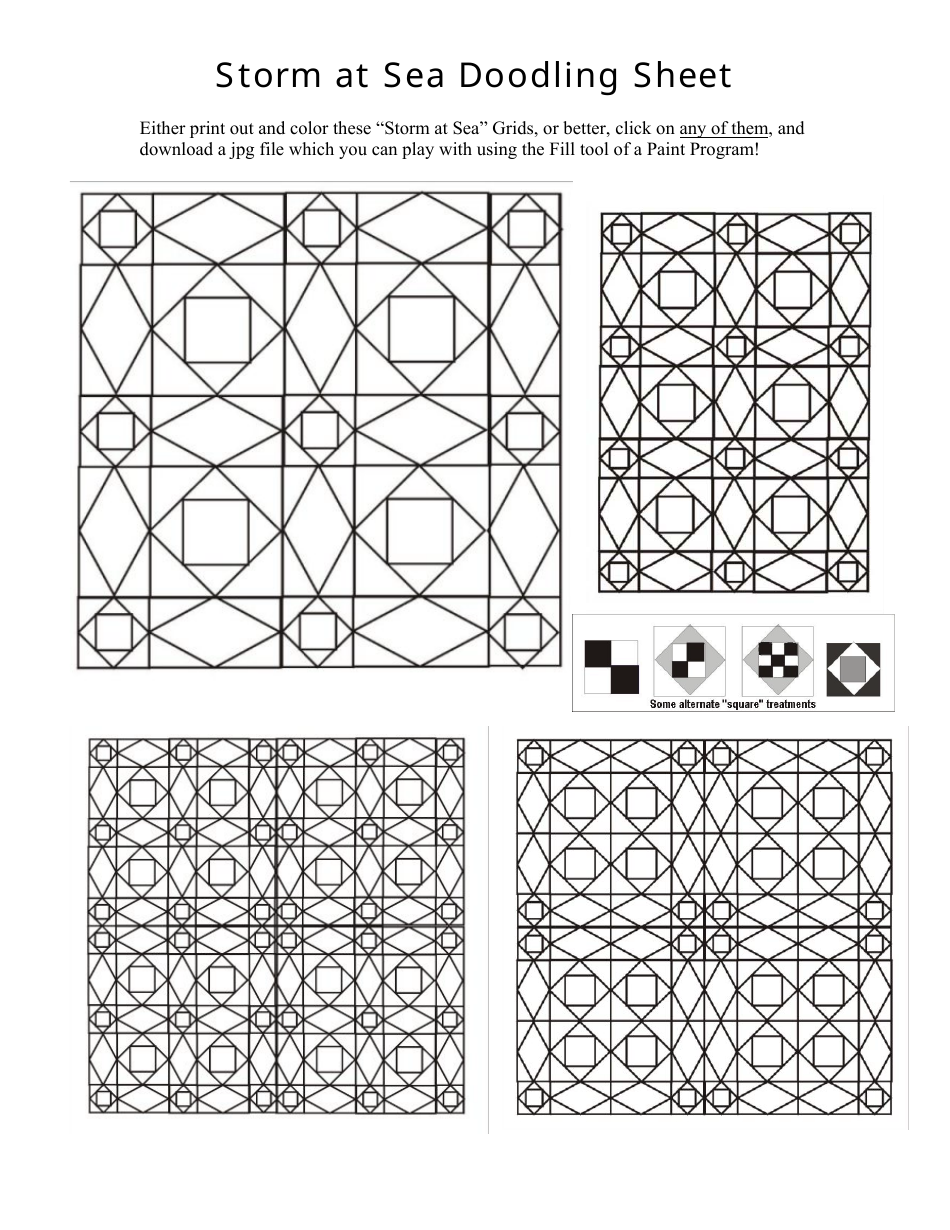 Storm at Sea Doodling Sheet

Either print out and color these “Storm at Sea” Grids, or better, click on any of them, and download a jpg file which you can play with using the Fill tool of a Paint Program!

Some alternate "square" treatments